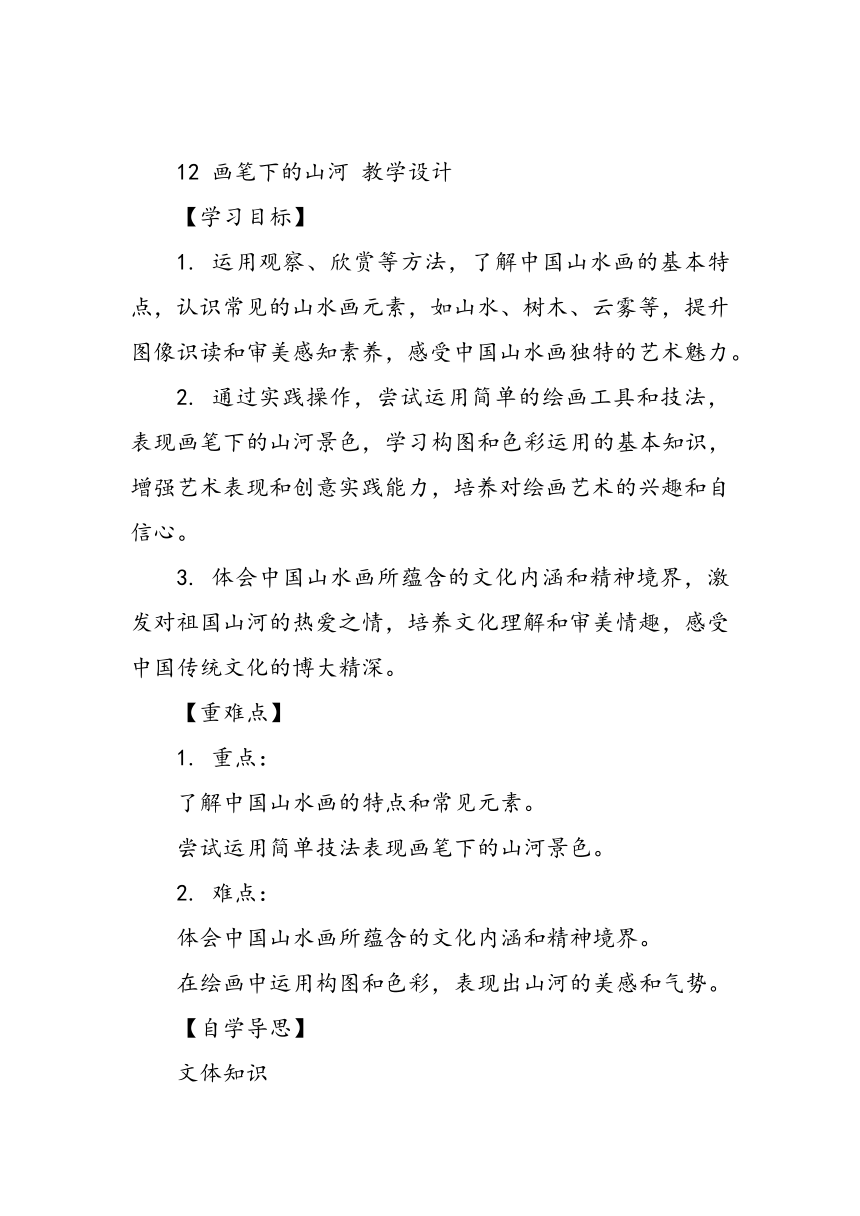 12 画笔下的山河 教学设计

【学习目标】

1. 运用观察、欣赏等方法，了解中国山水画的基本特点，认识常见的山水画元素，如山水、树木、云雾等，提升图像识读和审美感知素养，感受中国山水画独特的艺术魅力。

2. 通过实践操作，尝试运用简单的绘画工具和技法，表现画笔下的山河景色，学习构图和色彩运用的基本知识，增强艺术表现和创意实践能力，培养对绘画艺术的兴趣和自信心。

3. 体会中国山水画所蕴含的文化内涵和精神境界，激发对祖国山河的热爱之情，培养文化理解和审美情趣，感受中国传统文化的博大精深。

【重难点】

1. 重点：

了解中国山水画的特点和常见元素。

尝试运用简单技法表现画笔下的山河景色。

2. 难点：

体会中国山水画所蕴含的文化内涵和精神境界。

在绘画中运用构图和色彩，表现出山河的美感和气势。

【自学导思】

文体知识